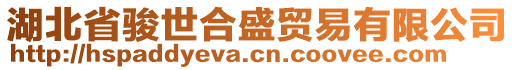 湖北省骏世合盛贸易有限公司
http://hspaddyeva.cn.coovee.com